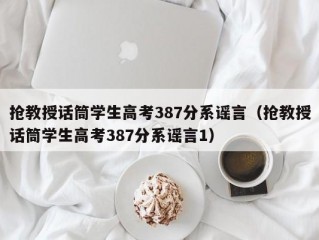 抢教授话筒学生高考387分系谣言（抢教授话筒学生高考387分系谣言1）